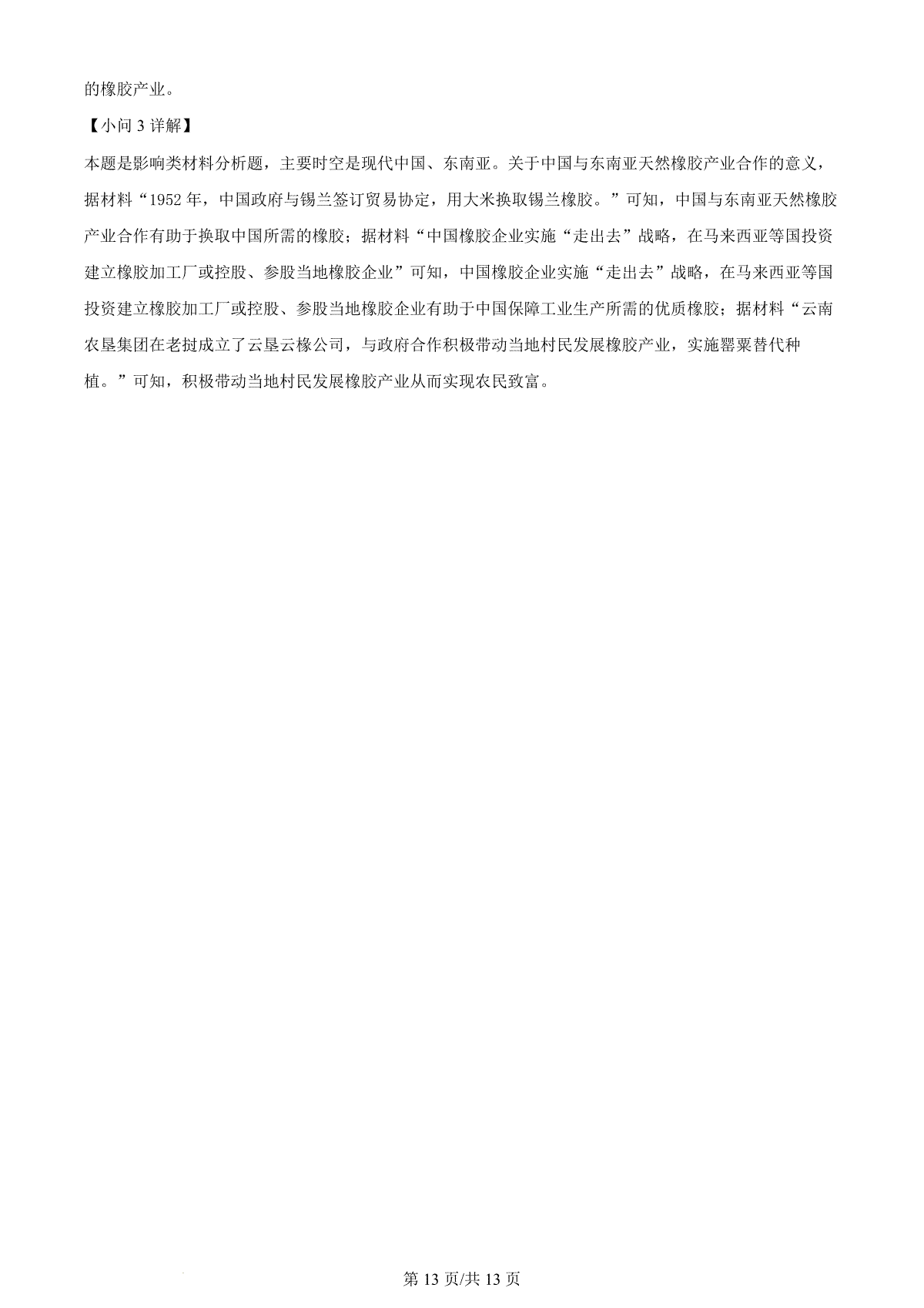 的橡胶产业。

【小问 3 详解】

本题是影响类材料分析题，主要时空是现代中国、东南亚。关于中国与东南亚天然橡胶产业合作的意义，据材料“1952 年，中国政府与锡兰签订贸易协定，用大米换取锡兰橡胶。”可知，中国与东南亚天然橡胶产业合作有助于换取中国所需的橡胶；据材料“中国橡胶企业实施“走出去”战略，在马来西亚等国投资建立橡胶加工厂或控股、参股当地橡胶企业”可知，中国橡胶企业实施“走出去”战略，在马来西亚等国投资建立橡胶加工厂或控股、参股当地橡胶企业有助于中国保障工业生产所需的优质橡胶；据材料“云南农垦集团在老挝成立了云垦云橡公司，与政府合作积极带动当地村民发展橡胶产业，实施罂粟替代种植。”可知，积极带动当地村民发展橡胶产业从而实现农民致富。

第 13 页/共 13 页